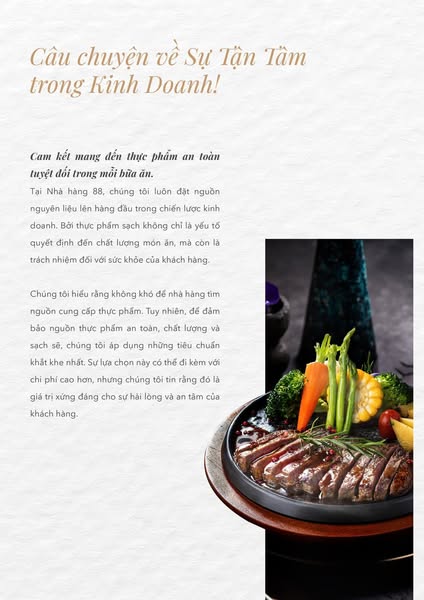 Câu chuyện về Sự Tận Tâm trong Kinh Doanh!

Cam kết mang đến thực phẩm an toàn tuyệt đối trong mỗi bữa ăn.

Tại Nhà hàng 88, chúng tôi luôn đặt nguồn nguyên liệu lên hàng đầu trong chiến lược kinh doanh. Bởi thực phẩm sạch không chỉ là yếu tố quyết định đến chất lượng món ăn, mà còn là trách nhiệm đối với sức khỏe của khách hàng.

Chúng tôi hiểu rằng không khó để nhà hàng tìm nguồn cung cấp thực phẩm. Tuy nhiên, để đảm bảo nguồn thực phẩm an toàn, chất lượng và sạch sẽ, chúng tôi áp dụng những tiêu chuẩn khắt khe nhất. Sự lựa chọn này có thể đi kèm với chi phí cao hơn, nhưng chúng tôi tin rằng đó là giá trị xứng đáng cho sự hài lòng và an tâm của khách hàng.